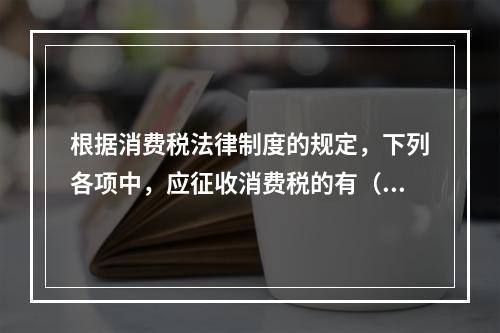 根据消费税法律制度的规定，下列各项中，应征收消费税的有（...